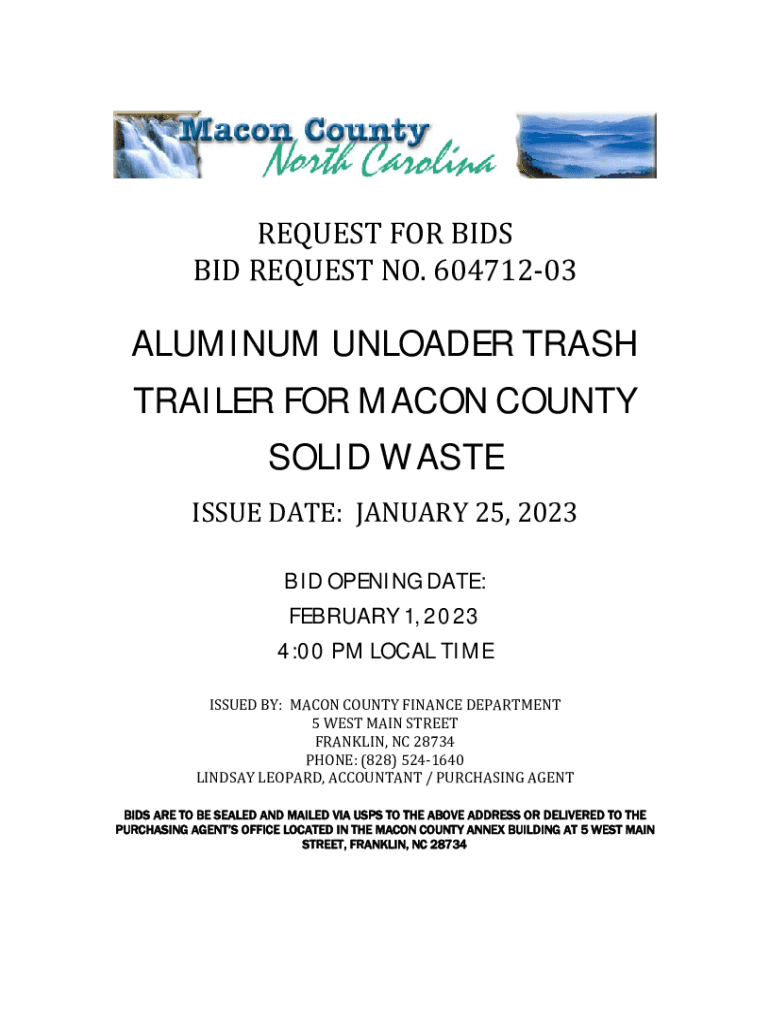 Macon County
North Carolina

REQUEST FOR BIDS
BID REQUEST NO. 604712-03

ALUMINUM UNLOADER TRASH TRAILER FOR MACON COUNTY SOLID WASTE

ISSUE DATE: JANUARY 25, 2023

BID OPENING DATE:
FEBRUARY 1, 2023
4:00 PM LOCAL TIME

ISSUED BY: MACON COUNTY FINANCE DEPARTMENT
5 WEST MAIN STREET
FRANKLIN, NC 28734
PHONE: (828) 524-1640
LINDSAY LEOPARD, ACCOUNTANT / PURCHASING AGENT

BIDS ARE TO BE SEALED AND MAILED VIA USPS TO THE ABOVE ADDRESS OR DELIVERED TO THE PURCHASING AGENT'S OFFICE LOCATED IN THE MACON COUNTY ANNEX BUILDING AT 5 WEST MAIN STREET, FRANKLIN, NC 28734